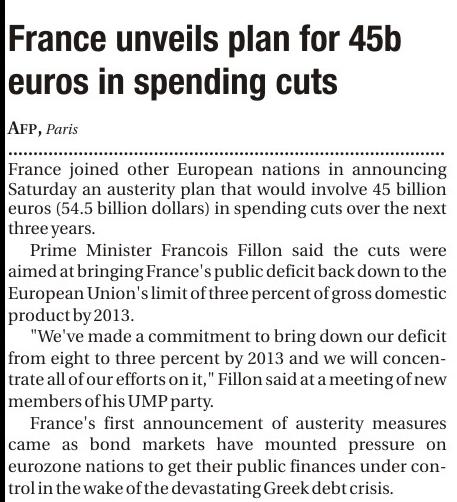 France unveils plan for 45b euros in spending cuts

AFP, Paris

France joined other European nations in announcing Saturday an austerity plan that would involve 45 billion euros (54.5 billion dollars) in spending cuts over the next three years.

Prime Minister Francois Fillon said the cuts were aimed at bringing France's public deficit back down to the European Union's limit of three percent of gross domestic product by 2013.

"We've made a commitment to bring down our deficit from eight to three percent by 2013 and we will concentrate all of our efforts on it," Fillon said at a meeting of new members of his UMP party.

France's first announcement of austerity measures came as bond markets have mounted pressure on eurozone nations to get their public finances under control in the wake of the devastating Greek debt crisis.